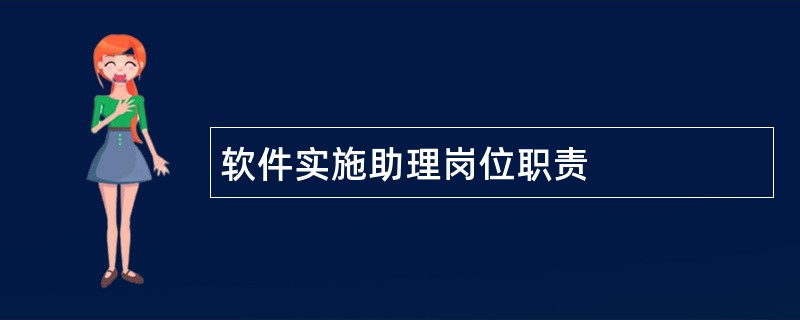 软件实施助理岗位职责